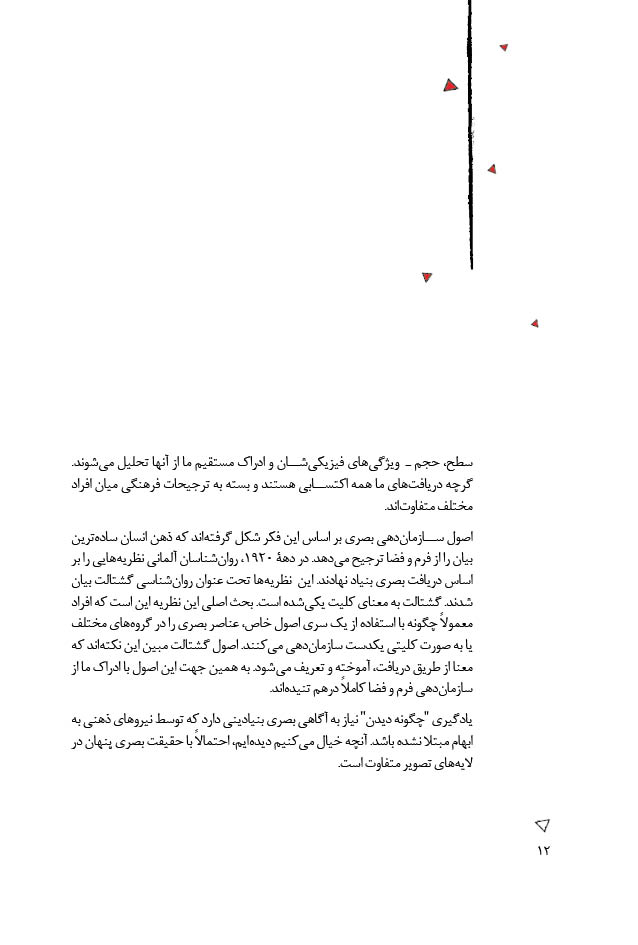 سطح، حجم ـ ویژگی‌های فیزیکی‌شان و ادراک مستقیم ما از آنها تحلیل می‌شوند. گرچه دریافت‌های ما همه اکتسابی هستند و بسته به ترجیحات فرهنگی میان افراد مختلف متفاوت‌اند.

اصول سازمان‌دهی بصری بر اساس این فکر شکل گرفته‌اند که ذهن انسان ساده‌ترین بیان را از فرم و فضا ترجیح می‌دهد. در دههٔ ۱۹۲۰، روان‌شناسان آلمانی نظریه‌هایی را بر اساس دریافت بصری بنیاد نهادند. این نظریه‌ها تحت عنوان روان‌شناسی گشتالت بیان شدند. گشتالت به معنای کلیت یکی‌شده است. بحث اصلی این نظریه این است که افراد معمولاً چگونه با استفاده از یک سری اصول خاص، عناصر بصری را در گروه‌های مختلف یا به صورت کلیتی یکدست سازمان‌دهی می‌کنند. اصول گشتالت مبین این نکته‌اند که معنا از طریق دریافت، آموخته و تعریف می‌شود. به همین جهت این اصول با ادراک ما از سازمان‌دهی فرم و فضا کاملاً درهم تنیده‌اند.

یادگیری "چگونه دیدن" نیاز به آگاهی بصری بنیادینی دارد که توسط نیروهای ذهنی به ابهام مبتلا نشده باشد. آنچه خیال می‌کنیم دیده‌ایم، احتمالاً با حقیقت بصری پنهان در لایه‌های تصویر متفاوت است.

۱۲